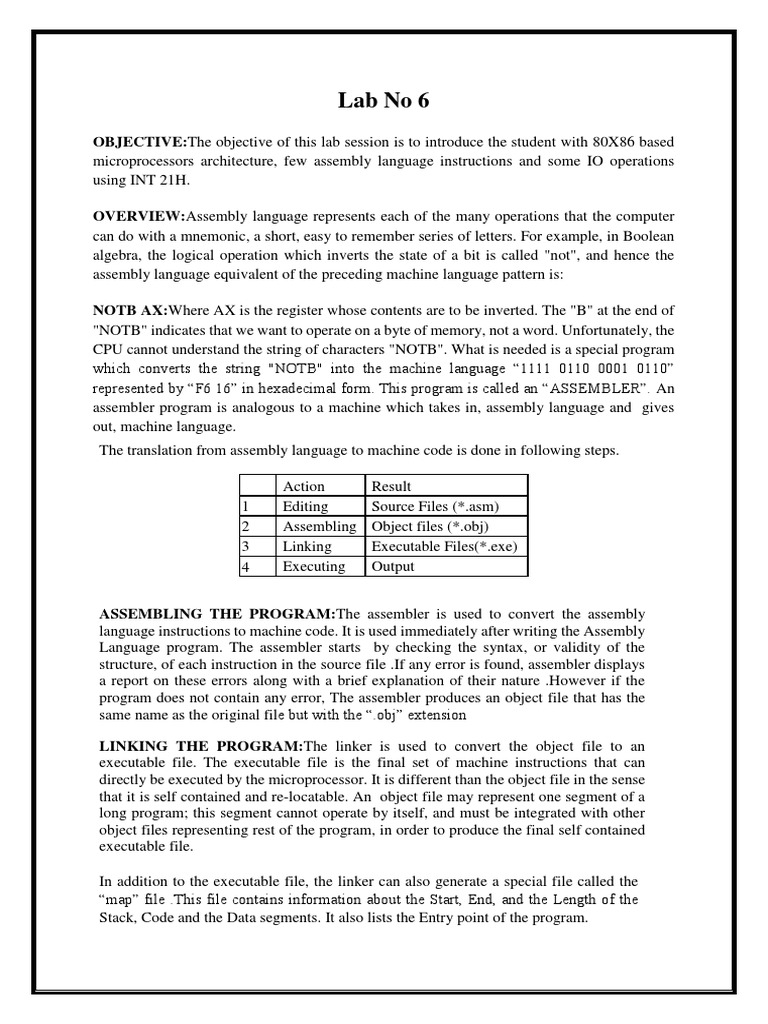 Lab No 6

OBJECTIVE:The objective of this lab session is to introduce the student with 80X86 based microprocessors architecture, few assembly language instructions and some IO operations using INT 21H.

OVERVIEW:Assembly language represents each of the many operations that the computer can do with a mnemonic, a short, easy to remember series of letters. For example, in Boolean algebra, the logical operation which inverts the state of a bit is called "not", and hence the assembly language equivalent of the preceding machine language pattern is:

NOTB AX:Where AX is the register whose contents are to be inverted. The "B" at the end of "NOTB" indicates that we want to operate on a byte of memory, not a word. Unfortunately, the CPU cannot understand the string of characters "NOTB". What is needed is a special program which converts the string "NOTB" into the machine language “1111 0110 0001 0110” represented by “F6 16” in hexadecimal form. This program is called an “ASSEMBLER”. An assembler program is analogous to a machine which takes in, assembly language and gives out, machine language.

The translation from assembly language to machine code is done in following steps.

| | Action | Result |
|---|---|---|
| 1 | Editing | Source Files (*.asm) |
| 2 | Assembling | Object files (*.obj) |
| 3 | Linking | Executable Files(*.exe) |
| 4 | Executing | Output |

ASSEMBLING THE PROGRAM:The assembler is used to convert the assembly language instructions to machine code. It is used immediately after writing the Assembly Language program. The assembler starts by checking the syntax, or validity of the structure, of each instruction in the source file .If any error is found, assembler displays a report on these errors along with a brief explanation of their nature .However if the program does not contain any error, The assembler produces an object file that has the same name as the original file but with the “.obj” extension

LINKING THE PROGRAM:The linker is used to convert the object file to an executable file. The executable file is the final set of machine instructions that can directly be executed by the microprocessor. It is different than the object file in the sense that it is self contained and re-locatable. An object file may represent one segment of a long program; this segment cannot operate by itself, and must be integrated with other object files representing rest of the program, in order to produce the final self contained executable file.

In addition to the executable file, the linker can also generate a special file called the “map” file .This file contains information about the Start, End, and the Length of the Stack, Code and the Data segments. It also lists the Entry point of the program.